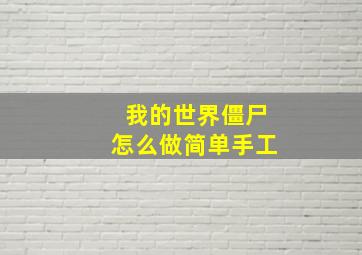 我的世界僵尸
怎么做简单手工